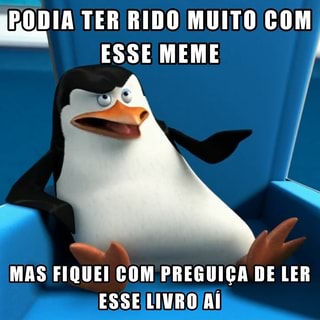 PODIA TER RIDO MUITO COM ESSE MEME

MAS FIQUEI COM PREGUIÇA DE LER ESSE LIVRO AÍ